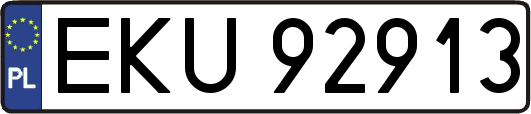 PL
EKU 92913